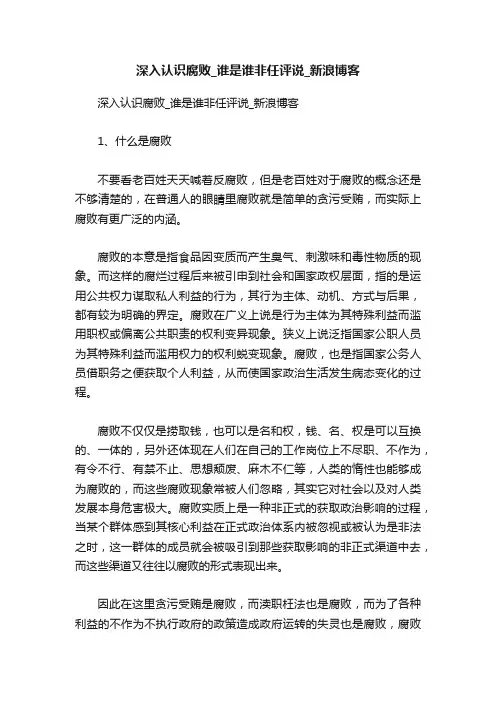 深入认识腐败_谁是谁非任评说_新浪博客

深入认识腐败_谁是谁非任评说_新浪博客

1、什么是腐败

不要看老百姓天天喊着反腐败，但是老百姓对于腐败的概念还是不够清楚的，在普通人的眼睛里腐败就是简单的贪污受贿，而实际上腐败有更广泛的内涵。

腐败的本意是指食品因变质而产生臭气、刺激味和毒性物质的现象。而这样的腐烂过程后来被引申到社会和国家政权层面，指的是运用公共权力谋取私人利益的行为，其行为主体、动机、方式与后果，都有较为明确的界定。腐败在广义上说是行为主体为其特殊利益而滥用职权或偏离公共职责的权利变异现象。狭义上说泛指国家公职人员为其特殊利益而滥用权力的权利蜕变现象。腐败，也是指国家公务人员借职务之便获取个人利益，从而使国家政治生活发生病态变化的过程。

腐败不仅仅是捞取钱，也可以是名和权，钱、名、权是可以互换的、一体的，另外还体现在人们在自己的工作岗位上不尽职、不作为，有令不行、有禁不止、思想颓废、麻木不仁等，人类的惰性也能够成为腐败的，而这些腐败现象常被人们忽略，其实它对社会以及对人类发展本身危害极大。腐败实质上是一种非正式的获取政治影响的过程，当某个群体感到其核心利益在正式政治体系内被忽视或被认为是非法之时，这一群体的成员就会被吸引到那些获取影响的非正式渠道中去，而这些渠道又往往以腐败的形式表现出来。

因此在这里贪污受贿是腐败，而渎职枉法也是腐败，而为了各种利益的不作为不执行政府的政策造成政府运转的失灵也是腐败，腐败